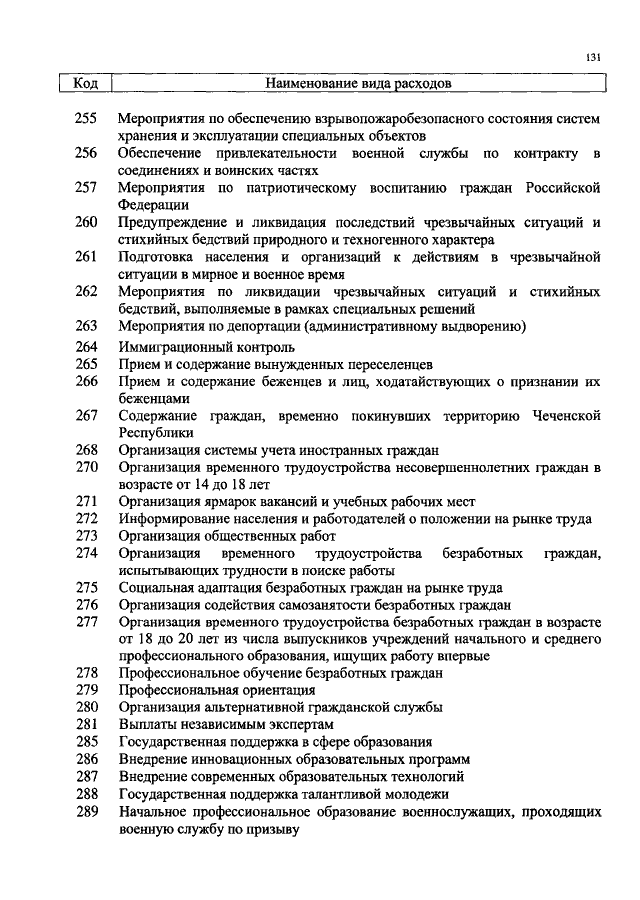 131

| Код | Наименование вида расходов |
|---|---|
| 255 | Мероприятия по обеспечению взрывопожаробезопасного состояния систем хранения и эксплуатации специальных объектов |
| 256 | Обеспечение привлекательности военной службы по контракту в соединениях и воинских частях |
| 257 | Мероприятия по патриотическому воспитанию граждан Российской Федерации |
| 260 | Предупреждение и ликвидация последствий чрезвычайных ситуаций и стихийных бедствий природного и техногенного характера |
| 261 | Подготовка населения и организаций к действиям в чрезвычайной ситуации в мирное и военное время |
| 262 | Мероприятия по ликвидации чрезвычайных ситуаций и стихийных бедствий, выполняемые в рамках специальных решений |
| 263 | Мероприятия по депортации (административному выдворению) |
| 264 | Иммиграционный контроль |
| 265 | Прием и содержание вынужденных переселенцев |
| 266 | Прием и содержание беженцев и лиц, ходатайствующих о признании их беженцами |
| 267 | Содержание граждан, временно покинувших территорию Чеченской Республики |
| 268 | Организация системы учета иностранных граждан |
| 270 | Организация временного трудоустройства несовершеннолетних граждан в возрасте от 14 до 18 лет |
| 271 | Организация ярмарок вакансий и учебных рабочих мест |
| 272 | Информирование населения и работодателей о положении на рынке труда |
| 273 | Организация общественных работ |
| 274 | Организация временного трудоустройства безработных граждан, испытывающих трудности в поиске работы |
| 275 | Социальная адаптация безработных граждан на рынке труда |
| 276 | Организация содействия самозанятости безработных граждан |
| 277 | Организация временного трудоустройства безработных граждан в возрасте от 18 до 20 лет из числа выпускников учреждений начального и среднего профессионального образования, ищущих работу впервые |
| 278 | Профессиональное обучение безработных граждан |
| 279 | Профессиональная ориентация |
| 280 | Организация альтернативной гражданской службы |
| 281 | Выплаты независимым экспертам |
| 285 | Государственная поддержка в сфере образования |
| 286 | Внедрение инновационных образовательных программ |
| 287 | Внедрение современных образовательных технологий |
| 288 | Государственная поддержка талантливой молодежи |
| 289 | Начальное профессиональное образование военнослужащих, проходящих военную службу по призыву |